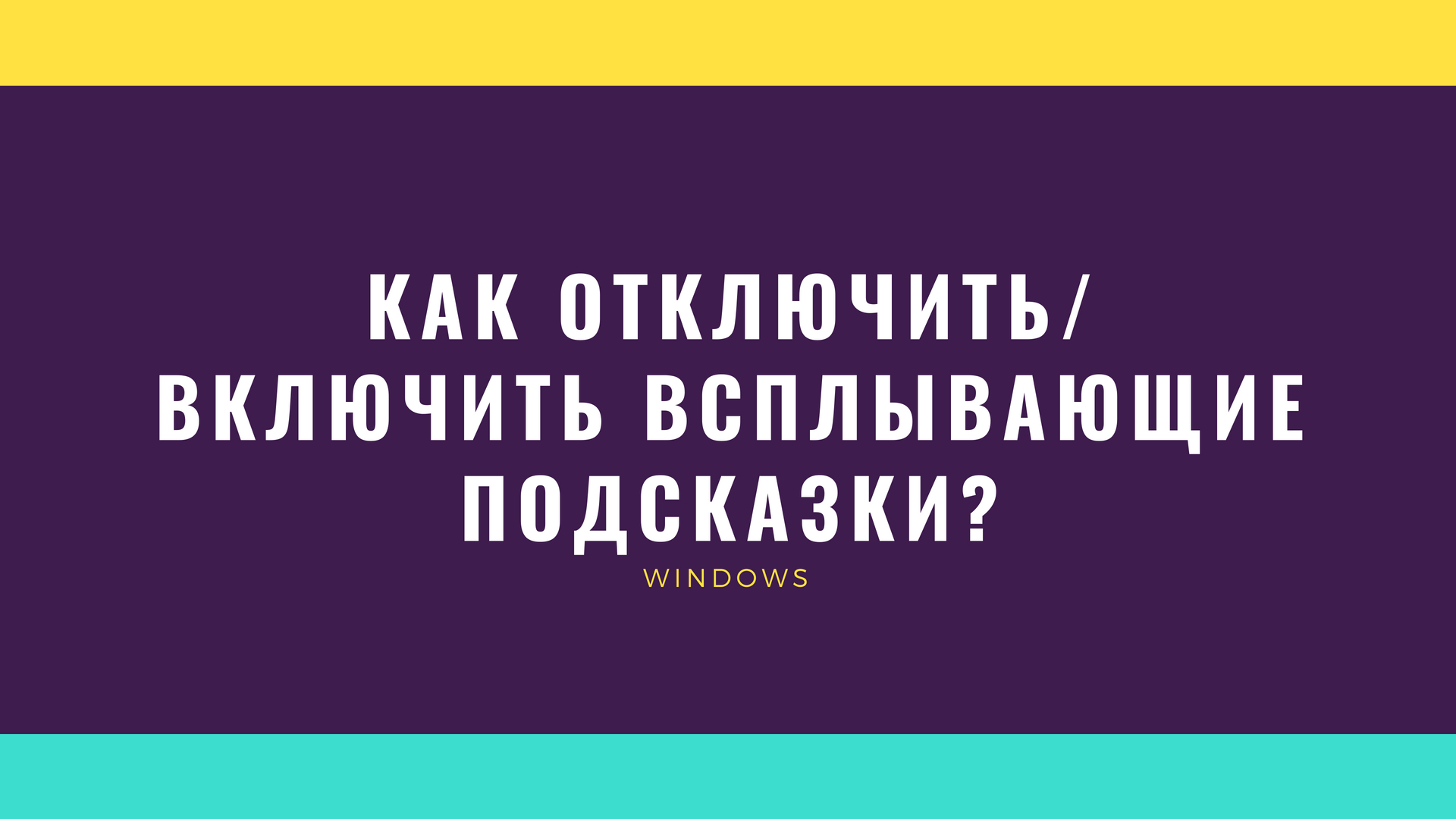 КАК ОТКЛЮЧИТЬ/ ВКЛЮЧИТЬ ВСПЛЫВАЮЩИЕ ПОДСКАЗКИ?

WINDOWS